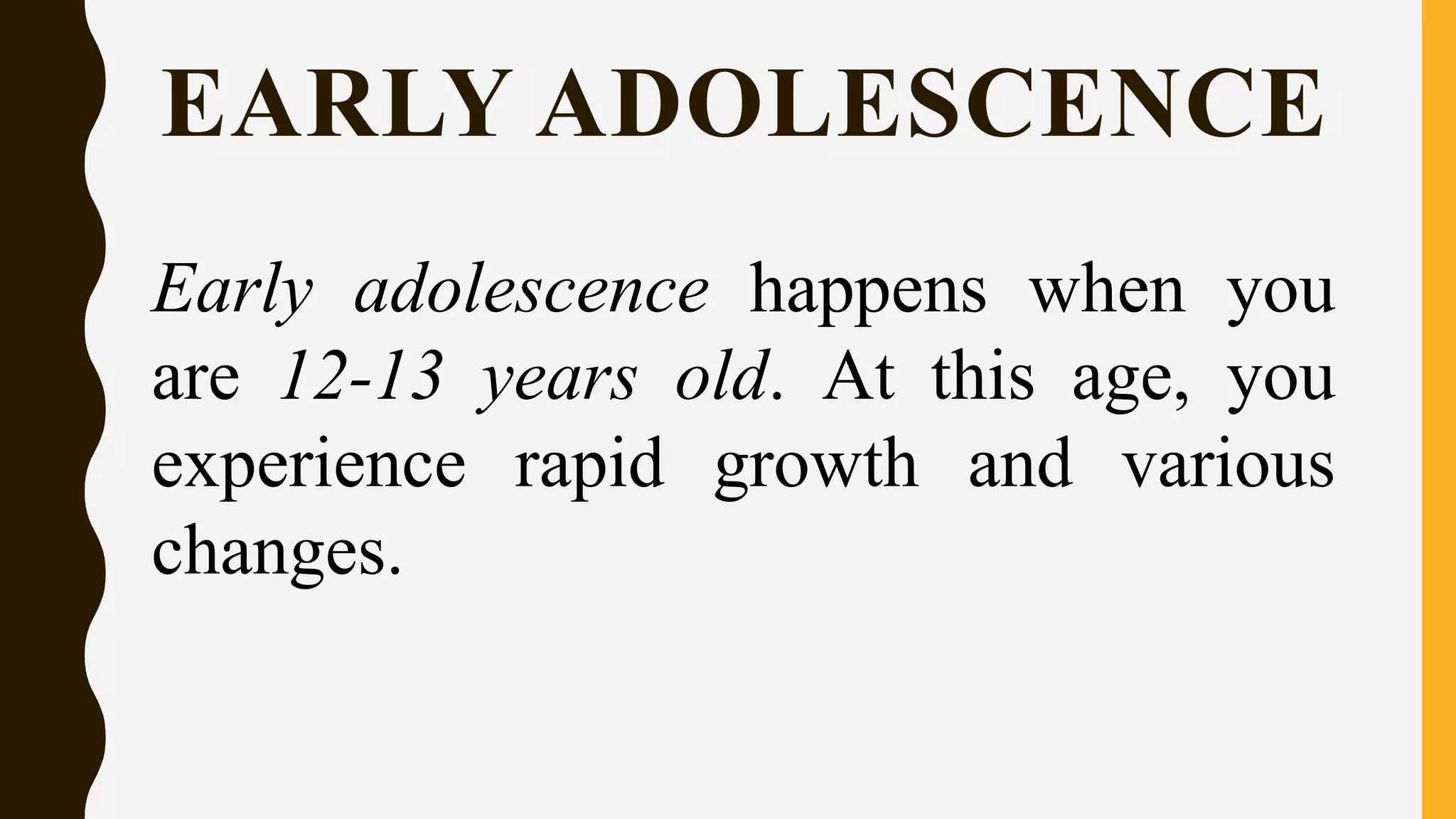 EARLY ADOLESCENCE

Early adolescence happens when you are 12-13 years old. At this age, you experience rapid growth and various changes.